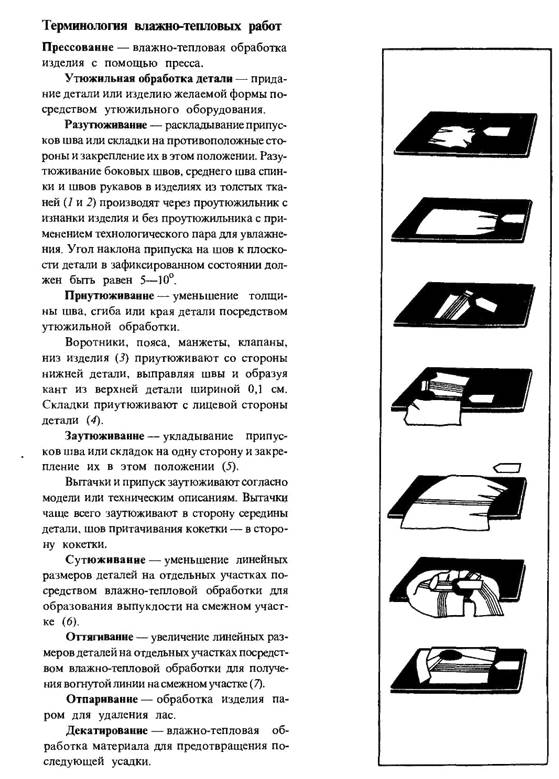 Терминология влажно-тепловых работ

Прессование — влажно-тепловая обработка изделия с помощью пресса.

Утюжильная обработка детали — придание детали или изделию желаемой формы посредством утюжильного оборудования.

Разутюживание — раскладывание припусков шва или складки на противоположные стороны и закрепление их в этом положении. Разутюживание боковых швов, среднего шва спинки и швов рукавов в изделиях из толстых тканей (1 и 2) производят через проутюжильник с изнанки изделия и без проутюжильника с применением технологического пара для увлажнения. Угол наклона припуска на шов к плоскости детали в зафиксированном состоянии должен быть равен 5—10°.

Приутюживание — уменьшение толщины шва, сгиба или края детали посредством утюжильной обработки.

Воротники, пояса, манжеты, клапаны, низ изделия (3) приутюживают со стороны нижней детали, выправляя швы и образуя кант из верхней детали шириной 0,1 см. Складки приутюживают с лицевой стороны детали (4).

Заутюживание — укладывание припусков шва или складок на одну сторону и закрепление их в этом положении (5).

Вытачки и припуск заутюживают согласно модели или техническим описаниям. Вытачки чаще всего заутюживают в сторону середины детали, шов притачивания кокетки — в сторону кокетки.

Сутюживание — уменьшение линейных размеров деталей на отдельных участках посредством влажно-тепловой обработки для образования выпуклости на смежном участке (6).

Оттягивание — увеличение линейных размеров деталей на отдельных участках посредством влажно-тепловой обработки для получения вогнутой линии на смежном участке (7).

Отпаривание — обработка изделия паром для удаления лас.

Декатирование — влажно-тепловая обработка материала для предотвращения последующей усадки.